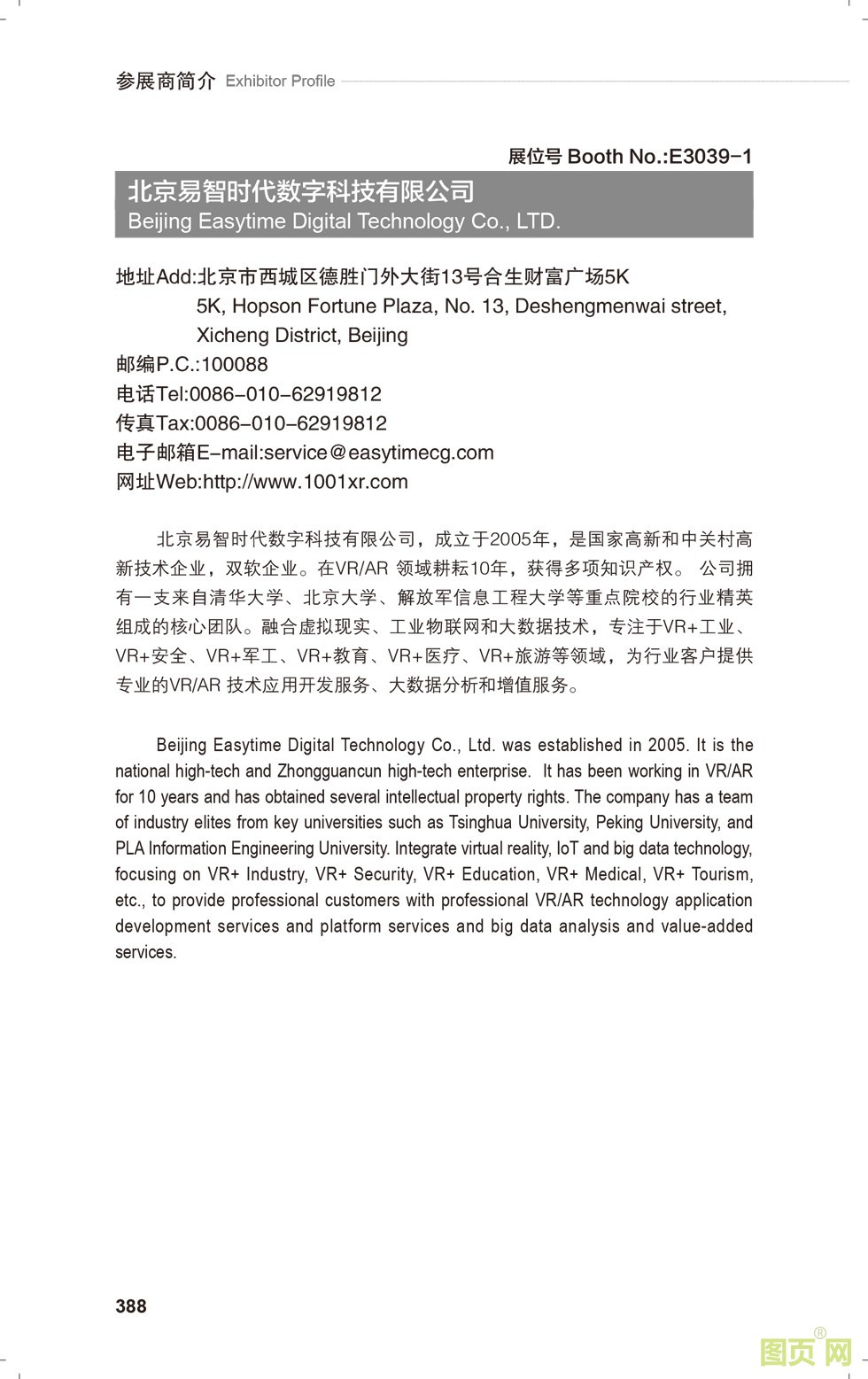 参展商简介 Exhibitor Profile

展位号 Booth No.:E3039-1

北京易智时代数字科技有限公司
Beijing Easytime Digital Technology Co., LTD.

地址Add:北京市西城区德胜门外大街13号合生财富广场5K
5K, Hopson Fortune Plaza, No. 13, Deshengmenwai street, Xicheng District, Beijing
邮编P.C.:100088
电话Tel:0086-010-62919812
传真Tax:0086-010-62919812
电子邮箱E-mail:service@easytimecg.com
网址Web:http://www.1001xr.com

北京易智时代数字科技有限公司，成立于2005年，是国家高新和中关村高新技术企业，双软企业。在VR/AR 领域耕耘10年，获得多项知识产权。 公司拥有一支来自清华大学、北京大学、解放军信息工程大学等重点院校的行业精英组成的核心团队。融合虚拟现实、工业物联网和大数据技术，专注于VR+工业、VR+安全、VR+军工、VR+教育、VR+医疗、VR+旅游等领域，为行业客户提供专业的VR/AR 技术应用开发服务、大数据分析和增值服务。

Beijing Easytime Digital Technology Co., Ltd. was established in 2005. It is the national high-tech and Zhongguancun high-tech enterprise. It has been working in VR/AR for 10 years and has obtained several intellectual property rights. The company has a team of industry elites from key universities such as Tsinghua University, Peking University, and PLA Information Engineering University. Integrate virtual reality, IoT and big data technology, focusing on VR+ Industry, VR+ Security, VR+ Education, VR+ Medical, VR+ Tourism, etc., to provide professional customers with professional VR/AR technology application development services and platform services and big data analysis and value-added services.

388

图页网®